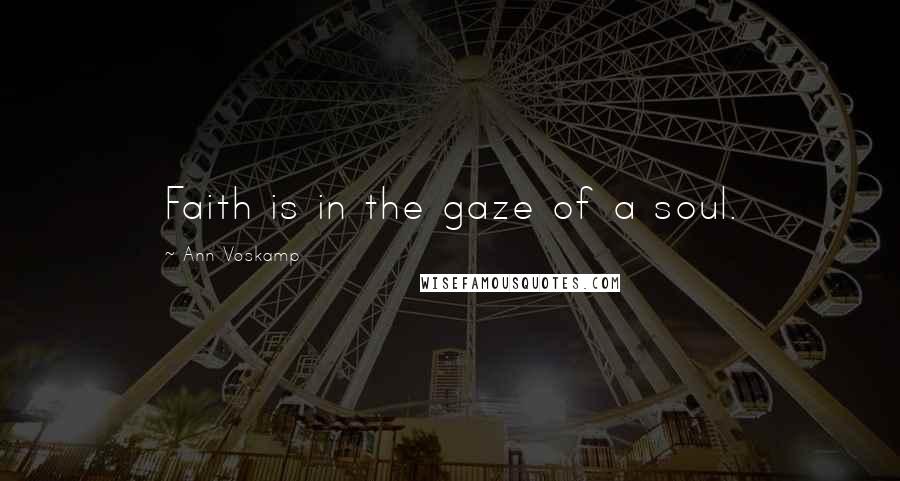 Faith is in the gaze of a soul.

~ Ann Voskamp

WISEFAMOUSQUOTES.COM